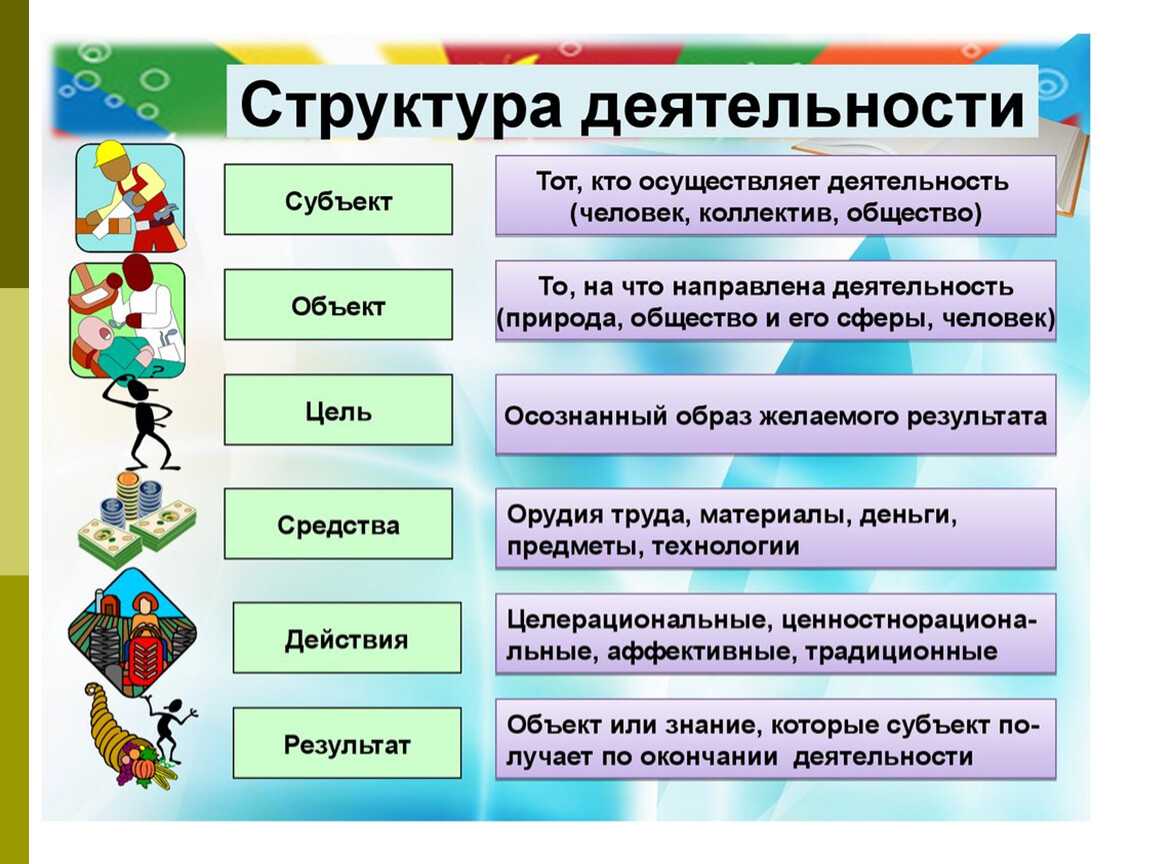 Структура деятельности

Субъект

Тот, кто осуществляет деятельность (человек, коллектив, общество)

Объект

То, на что направлена деятельность (природа, общество и его сферы, человек)

Цель

Осознанный образ желаемого результата

Средства

Орудия труда, материалы, деньги, предметы, технологии

Действия

Целерациональные, ценностнорациональные, аффективные, традиционные

Результат

Объект или знание, которые субъект получает по окончании деятельности